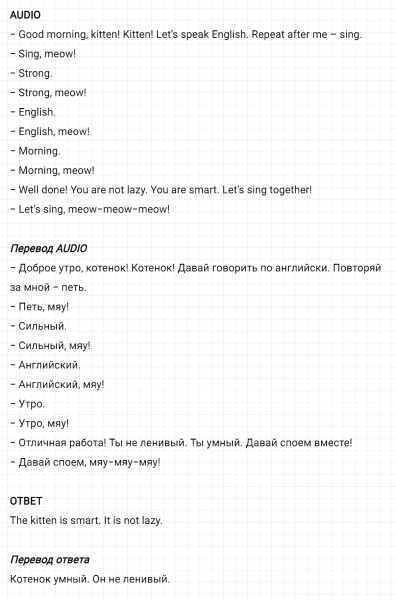 AUDIO
– Good morning, kitten! Kitten! Let's speak English. Repeat after me – sing.
– Sing, meow!
– Strong.
– Strong, meow!
– English.
– English, meow!
– Morning.
– Morning, meow!
– Well done! You are not lazy. You are smart. Let's sing together!
– Let's sing, meow-meow-meow!

Перевод AUDIO
– Доброе утро, котенок! Котенок! Давай говорить по английски. Повторяй за мной – петь.
– Петь, мяу!
– Сильный.
– Сильный, мяу!
– Английский.
– Английский, мяу!
– Утро.
– Утро, мяу!
– Отличная работа! Ты не ленивый. Ты умный. Давай споем вместе!
– Давай споем, мяу-мяу-мяу!

ОТВЕТ
The kitten is smart. It is not lazy.

Перевод ответа
Котенок умный. Он не ленивый.